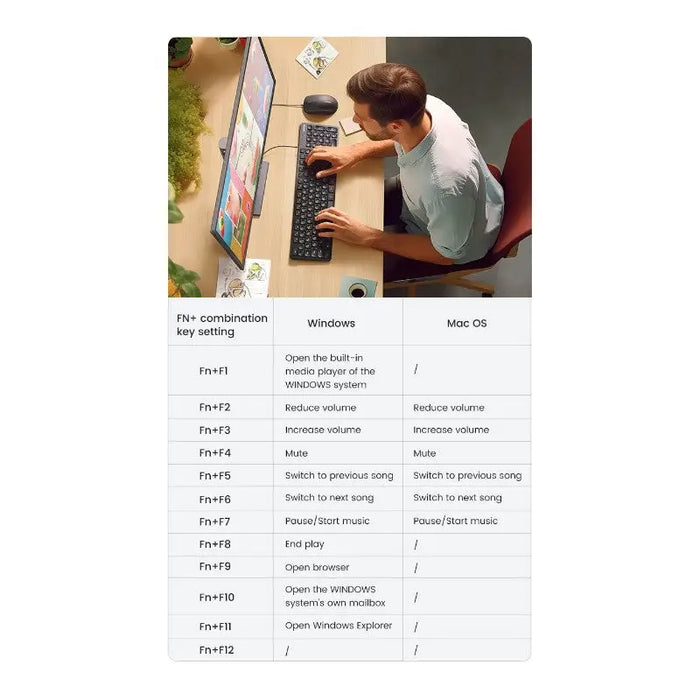 | FN+ combination key setting | Windows | Mac OS |
|---|---|---|
| Fn+F1 | Open the built-in media player of the WINDOWS system | / |
| Fn+F2 | Reduce volume | Reduce volume |
| Fn+F3 | Increase volume | Increase volume |
| Fn+F4 | Mute | Mute |
| Fn+F5 | Switch to previous song | Switch to previous song |
| Fn+F6 | Switch to next song | Switch to next song |
| Fn+F7 | Pause/Start music | Pause/Start music |
| Fn+F8 | End play | / |
| Fn+F9 | Open browser | / |
| Fn+F10 | Open the WINDOWS system's own mailbox | / |
| Fn+F11 | Open Windows Explorer | / |
| Fn+F12 | / | / |